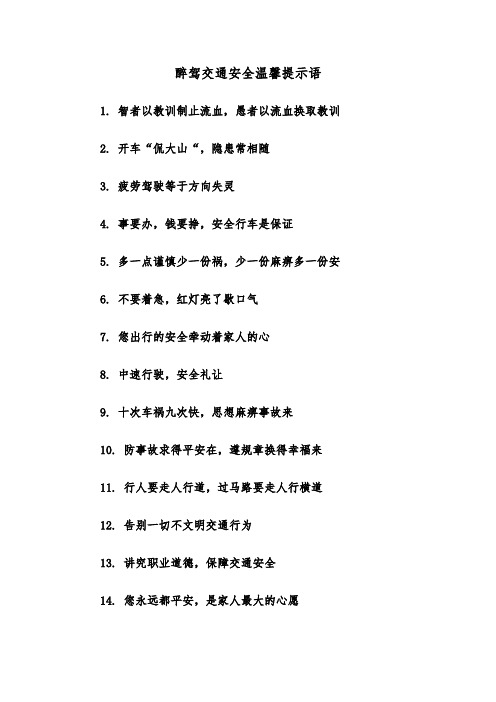 醉驾交通安全温馨提示语

1. 智者以教训制止流血，愚者以流血换取教训

2. 开车“侃大山“，隐患常相随

3. 疲劳驾驶等于方向失灵

4. 事要办，钱要挣，安全行车是保证

5. 多一点谨慎少一份祸，少一份麻痹多一份安

6. 不要着急，红灯亮了歇口气

7. 您出行的安全牵动着家人的心

8. 中速行驶，安全礼让

9. 十次车祸九次快，思想麻痹事故来

10. 防事故求得平安在，遵规章换得幸福来

11. 行人要走人行道，过马路要走人行横道

12. 告别一切不文明交通行为

13. 讲究职业道德，保障交通安全

14. 您永远都平安，是家人最大的心愿